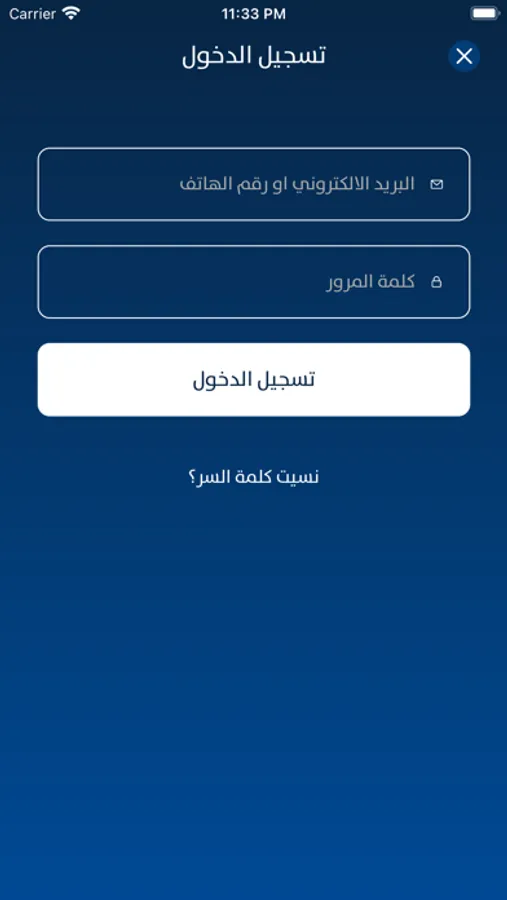 Carrier
11:33 PM
تسجيل الدخول
البريد الالكتروني او رقم الهاتف
كلمة المرور
تسجيل الدخول
نسيت كلمة السر؟